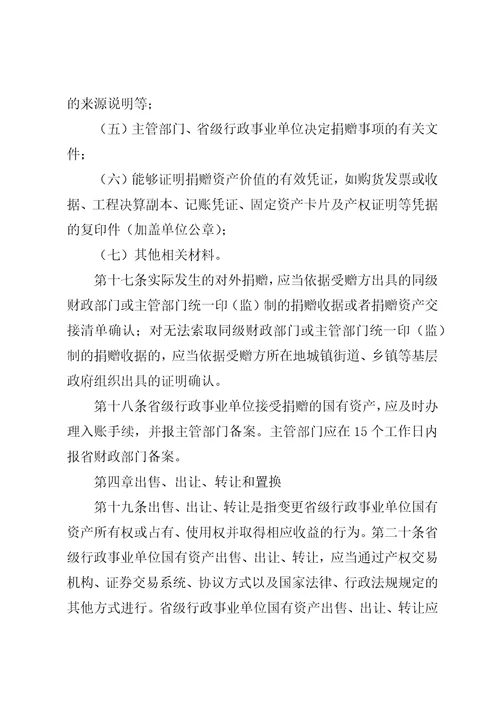 的来源说明等；

（五）主管部门、省级行政事业单位决定捐赠事项的有关文件；

（六）能够证明捐赠资产价值的有效凭证，如购货发票或收据、工程决算副本、记账凭证、固定资产卡片及产权证明等凭据的复印件（加盖单位公章）；

（七）其他相关材料。

第十七条实际发生的对外捐赠，应当依据受赠方出具的同级财政部门或主管部门统一印（监）制的捐赠收据或者捐赠资产交接清单确认；对无法索取同级财政部门或主管部门统一印（监）制的捐赠收据的，应当依据受赠方所在地城镇街道、乡镇等基层政府组织出具的证明确认。

第十八条省级行政事业单位接受捐赠的国有资产，应及时办理入账手续，并报主管部门备案。主管部门应在15个工作日内报省财政部门备案。

第四章出售、出让、转让和置换

第十九条出售、出让、转让是指变更省级行政事业单位国有资产所有权或占有、使用权并取得相应收益的行为。第二十条省级行政事业单位国有资产出售、出让、转让，应当通过产权交易机构、证券交易系统、协议方式以及国家法律、行政法规规定的其他方式进行。省级行政事业单位国有资产出售、出让、转让应